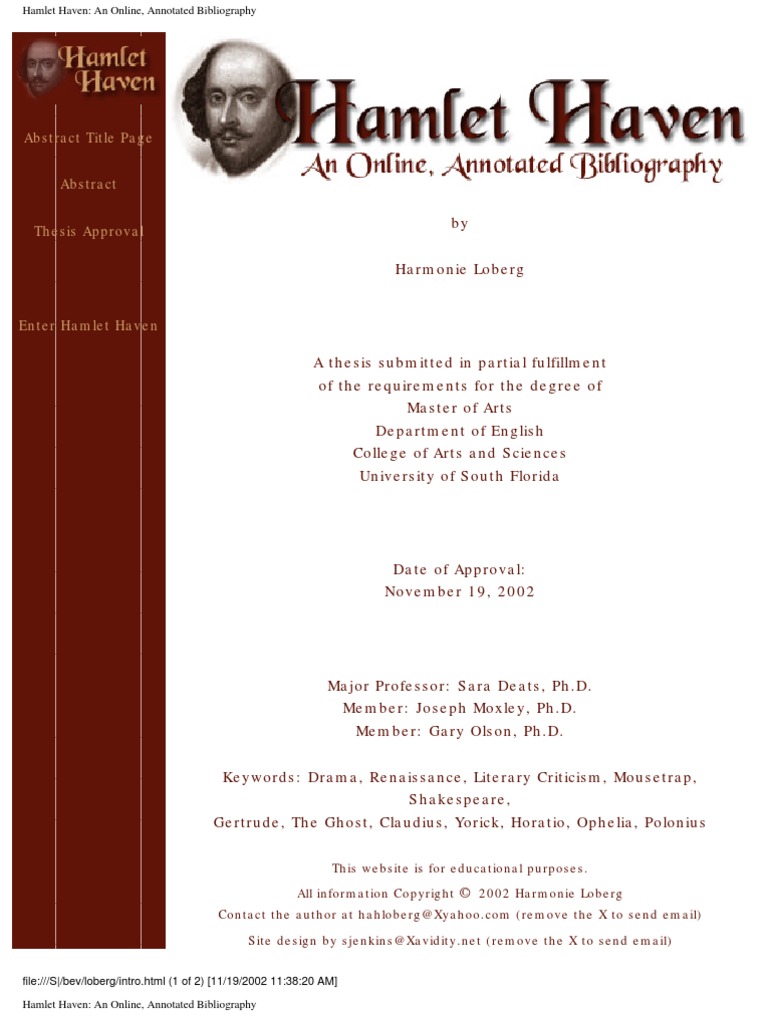 Hamlet Haven: An Online, Annotated Bibliography

Hamlet Haven

Abstract Title Page

Abstract

Thesis Approval

Enter Hamlet Haven

Hamlet Haven
An Online, Annotated Bibliography

by

Harmonie Loberg

A thesis submitted in partial fulfillment
of the requirements for the degree of
Master of Arts
Department of English
College of Arts and Sciences
University of South Florida

Date of Approval:
November 19, 2002

Major Professor: Sara Deats, Ph.D.
Member: Joseph Moxley, Ph.D.
Member: Gary Olson, Ph.D.

Keywords: Drama, Renaissance, Literary Criticism, Mousetrap, Shakespeare,
Gertrude, The Ghost, Claudius, Yorick, Horatio, Ophelia, Polonius

This website is for educational purposes.

All information Copyright © 2002 Harmonie Loberg
Contact the author at hahloberg@Xyahoo.com (remove the X to send email)
Site design by sjenkins@Xavidity.net (remove the X to send email)

file:///S|/bev/loberg/intro.html (1 of 2) [11/19/2002 11:38:20 AM]

Hamlet Haven: An Online, Annotated Bibliography